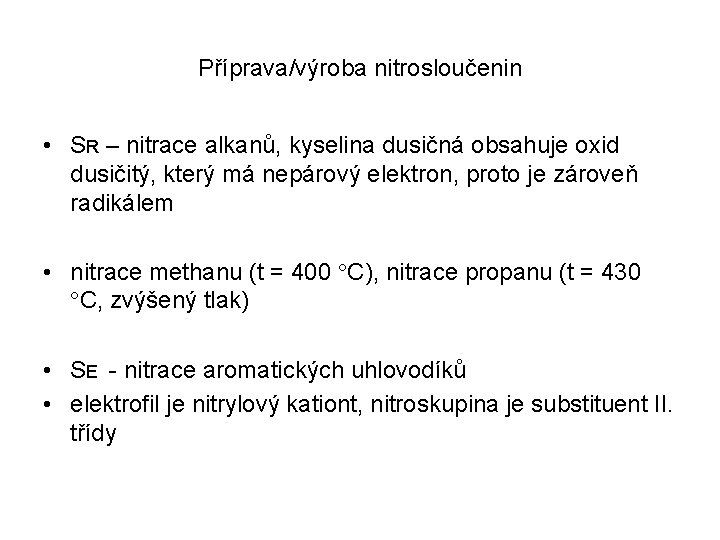 Příprava/výroba nitrosloučenin

• $S_R$ – nitrace alkanů, kyselina dusičná obsahuje oxid dusičitý, který má nepárový elektron, proto je zároveň radikálem

• nitrace methanu (t = 400 °C), nitrace propanu (t = 430 °C, zvýšený tlak)

• $S_E$ - nitrace aromatických uhlovodíků
• elektrofil je nitrylový kationt, nitroskupina je substituent II. třídy